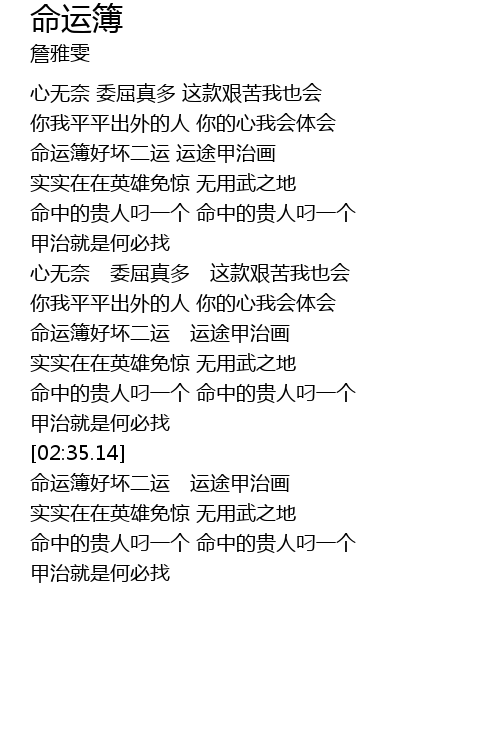 命运簿
詹雅雯

心无奈 委屈真多 这款艰苦我也会
你我平平出外的人 你的心我会体会
命运簿好坏二运 运途甲治画
实实在在英雄免惊 无用武之地
命中的贵人叼一个 命中的贵人叼一个
甲治就是何必找
心无奈　委屈真多　这款艰苦我也会
你我平平出外的人 你的心我会体会
命运簿好坏二运　运途甲治画
实实在在英雄免惊 无用武之地
命中的贵人叼一个 命中的贵人叼一个
甲治就是何必找
[02:35.14]
命运簿好坏二运　运途甲治画
实实在在英雄免惊 无用武之地
命中的贵人叼一个 命中的贵人叼一个
甲治就是何必找